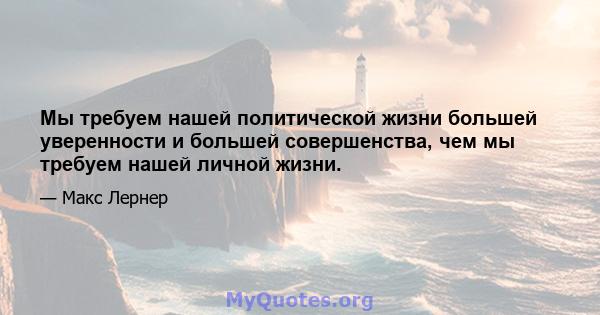 Мы требуем нашей политической жизни большей уверенности и большей совершенства, чем мы требуем нашей личной жизни.

— Макс Лернер

MyQuotes.org